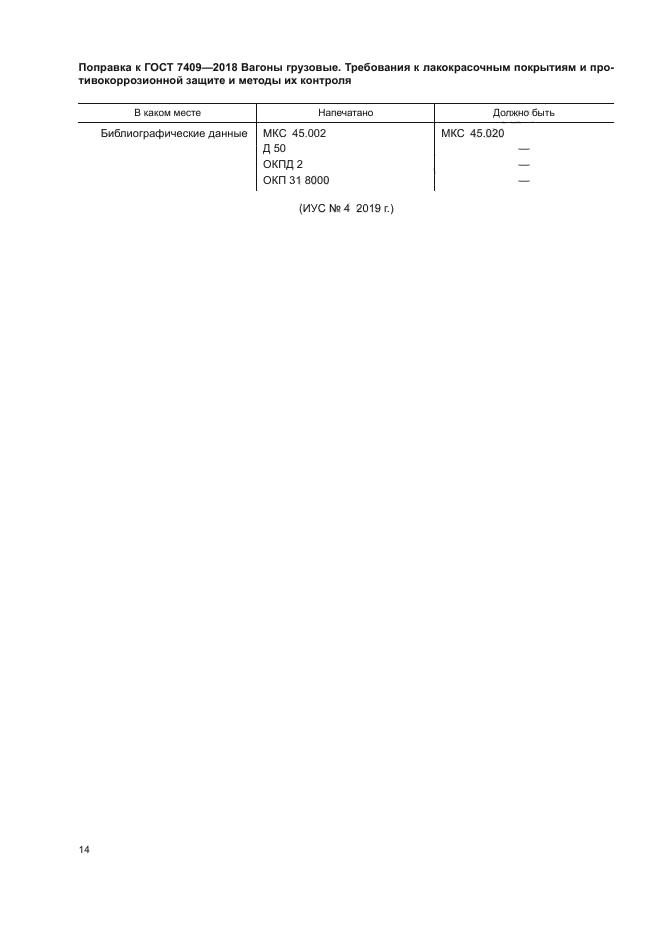 Поправка к ГОСТ 7409—2018 Вагоны грузовые. Требования к лакокрасочным покрытиям и противокоррозионной защите и методы их контроля

| В каком месте | Напечатано | Должно быть |
|---|---|---|
| Библиографические данные | МКС 45.002 | МКС 45.020 |
| | Д 50 | — |
| | ОКПД 2 | — |
| | ОКП 31 8000 | — |

(ИУС № 4 2019 г.)

14